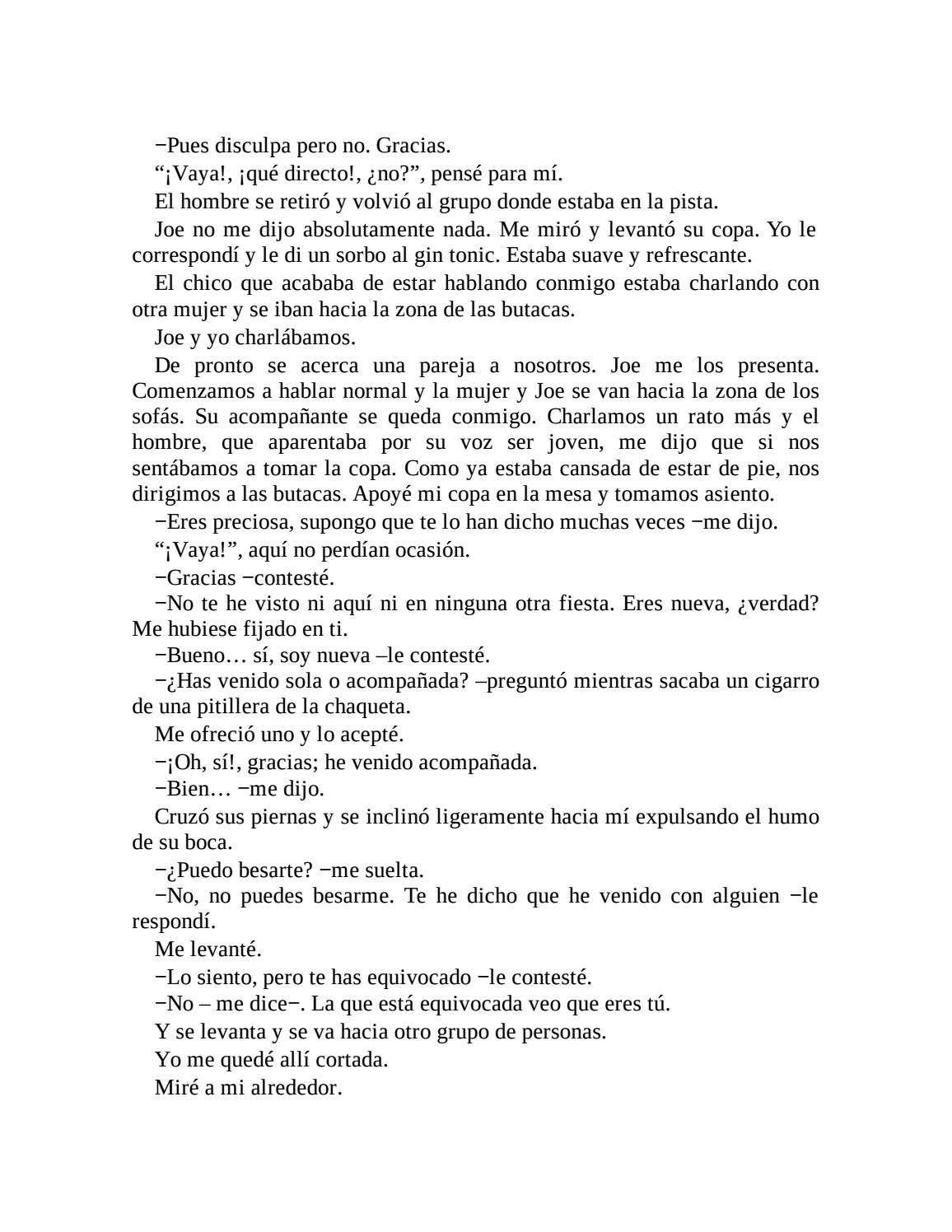 −Pues disculpa pero no. Gracias.

“¡Vaya!, ¡qué directo!, ¿no?”, pensé para mí.

El hombre se retiró y volvió al grupo donde estaba en la pista.

Joe no me dijo absolutamente nada. Me miró y levantó su copa. Yo le correspondí y le di un sorbo al gin tonic. Estaba suave y refrescante.

El chico que acababa de estar hablando conmigo estaba charlando con otra mujer y se iban hacia la zona de las butacas.

Joe y yo charlábamos.

De pronto se acerca una pareja a nosotros. Joe me los presenta. Comenzamos a hablar normal y la mujer y Joe se van hacia la zona de los sofás. Su acompañante se queda conmigo. Charlamos un rato más y el hombre, que aparentaba por su voz ser joven, me dijo que si nos sentábamos a tomar la copa. Como ya estaba cansada de estar de pie, nos dirigimos a las butacas. Apoyé mi copa en la mesa y tomamos asiento.

−Eres preciosa, supongo que te lo han dicho muchas veces −me dijo.

“¡Vaya!”, aquí no perdían ocasión.

−Gracias −contesté.

−No te he visto ni aquí ni en ninguna otra fiesta. Eres nueva, ¿verdad? Me hubiese fijado en ti.

−Bueno… sí, soy nueva –le contesté.

−¿Has venido sola o acompañada? –preguntó mientras sacaba un cigarro de una pitillera de la chaqueta.

Me ofreció uno y lo acepté.

−¡Oh, sí!, gracias; he venido acompañada.

−Bien… −me dijo.

Cruzó sus piernas y se inclinó ligeramente hacia mí expulsando el humo de su boca.

−¿Puedo besarte? −me suelta.

−No, no puedes besarme. Te he dicho que he venido con alguien −le respondí.

Me levanté.

−Lo siento, pero te has equivocado −le contesté.

−No – me dice−. La que está equivocada veo que eres tú.

Y se levanta y se va hacia otro grupo de personas.

Yo me quedé allí cortada.

Miré a mi alrededor.